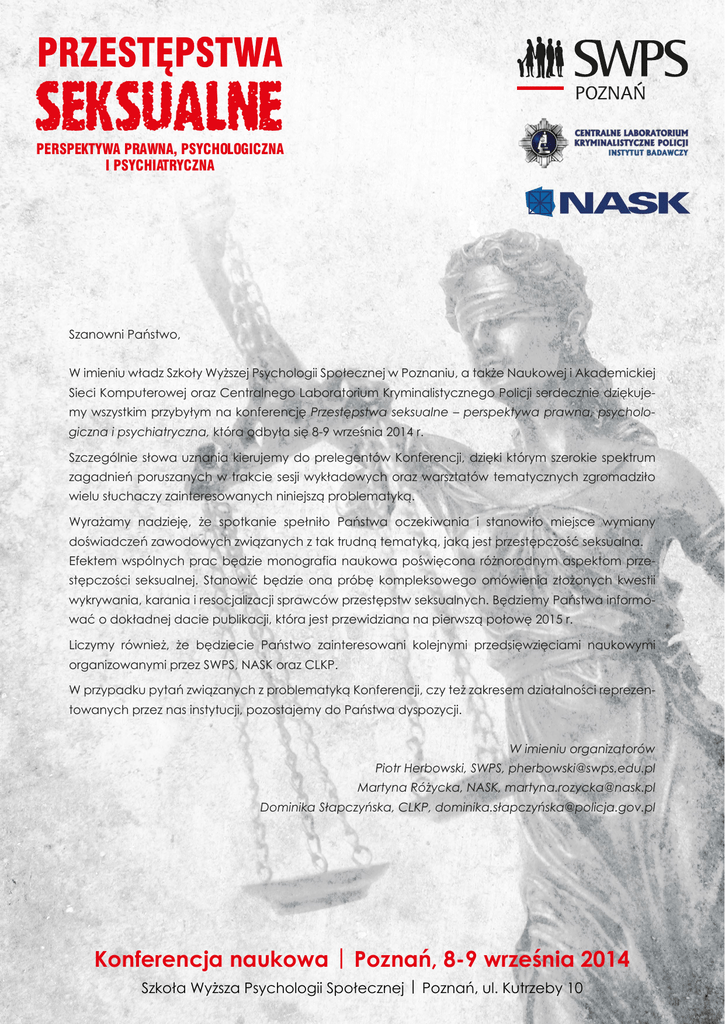 PRZESTĘPSTWA
SEKSUALNE
PERSPEKTYWA PRAWNA, PSYCHOLOGICZNA I PSYCHIATRYCZNA

SWPS
POZNAŃ

CENTRALNE LABORATORIUM KRYMINALISTYCZNE POLICJI
INSTYTUT BADAWCZY

NASK

Szanowni Państwo,

W imieniu władz Szkoły Wyższej Psychologii Społecznej w Poznaniu, a także Naukowej i Akademickiej Sieci Komputerowej oraz Centralnego Laboratorium Kryminalistycznego Policji serdecznie dziękujemy wszystkim przybyłym na konferencję Przestępstwa seksualne – perspektywa prawna, psychologiczna i psychiatryczna, która odbyła się 8-9 września 2014 r.

Szczególnie słowa uznania kierujemy do prelegentów Konferencji, dzięki którym szerokie spektrum zagadnień poruszanych w trakcie sesji wykładowych oraz warsztatów tematycznych zgromadziło wielu słuchaczy zainteresowanych niniejszą problematyką.

Wyrażamy nadzieję, że spotkanie spełniło Państwa oczekiwania i stanowiło miejsce wymiany doświadczeń zawodowych związanych z tak trudną tematyką, jaką jest przestępczość seksualna. Efektem wspólnych prac będzie monografia naukowa poświęcona różnorodnym aspektom przestępczości seksualnej. Stanowić będzie ona próbę kompleksowego omówienia złożonych kwestii wykrywania, karania i resocjalizacji sprawców przestępstw seksualnych. Będziemy Państwa informować o dokładnej dacie publikacji, która jest przewidziana na pierwszą połowę 2015 r.

Liczymy również, że będziecie Państwo zainteresowani kolejnymi przedsięwzięciami naukowymi organizowanymi przez SWPS, NASK oraz CLKP.

W przypadku pytań związanych z problematyką Konferencji, czy też zakresem działalności reprezentowanych przez nas instytucji, pozostajemy do Państwa dyspozycji.

W imieniu organizatorów
Piotr Herbowski, SWPS, pherbowski@swps.edu.pl
Martyna Różycka, NASK, martyna.rozycka@nask.pl
Dominika Słapczyńska, CLKP, dominika.słapczyńska@policja.gov.pl

Konferencja naukowa | Poznań, 8-9 września 2014
Szkoła Wyższa Psychologii Społecznej | Poznań, ul. Kutrzeby 10